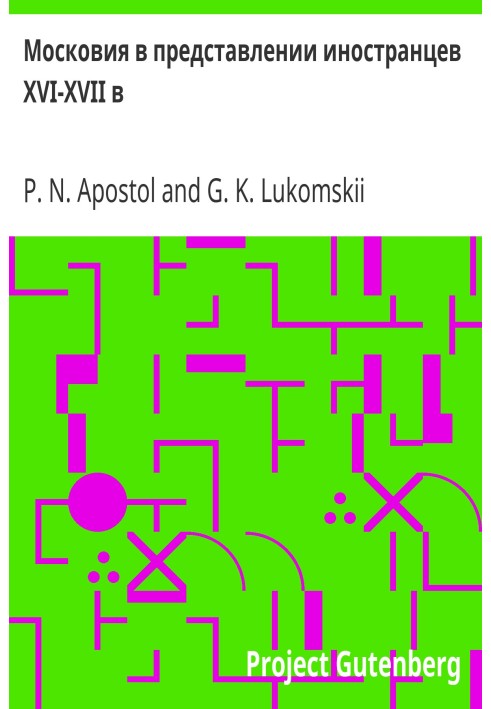 Московия в представлении иностранцев XVI-XVII в

P. N. Apostol and G. K. Lukomskii

Project Gutenberg